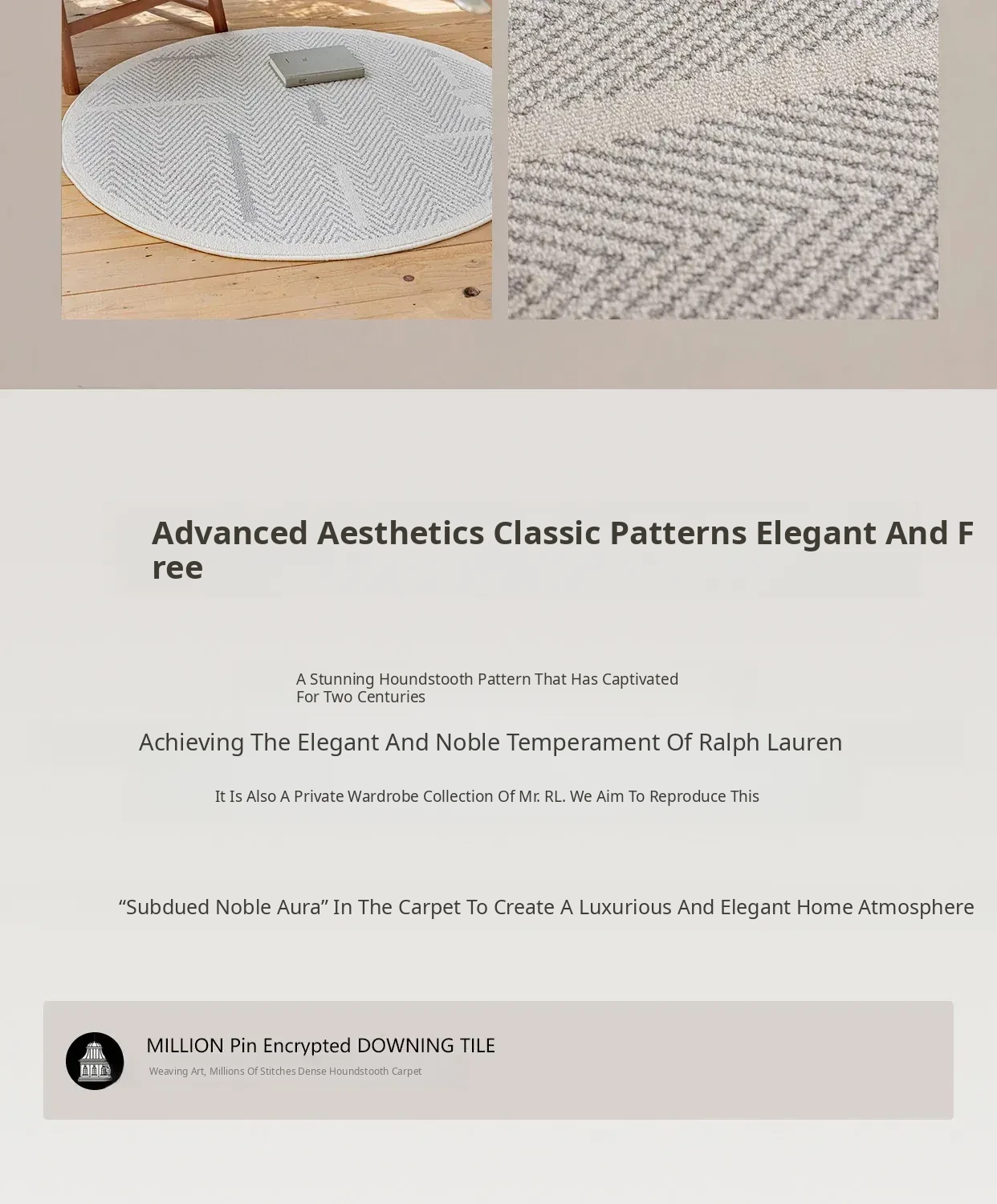 Advanced Aesthetics Classic Patterns Elegant And Free

A Stunning Houndstooth Pattern That Has Captivated For Two Centuries

Achieving The Elegant And Noble Temperament Of Ralph Lauren

It Is Also A Private Wardrobe Collection Of Mr. RL. We Aim To Reproduce This

"Subdued Noble Aura" In The Carpet To Create A Luxurious And Elegant Home Atmosphere

MILLION Pin Encrypted DOWNING TILE

Weaving Art, Millions Of Stitches Dense Houndstooth Carpet